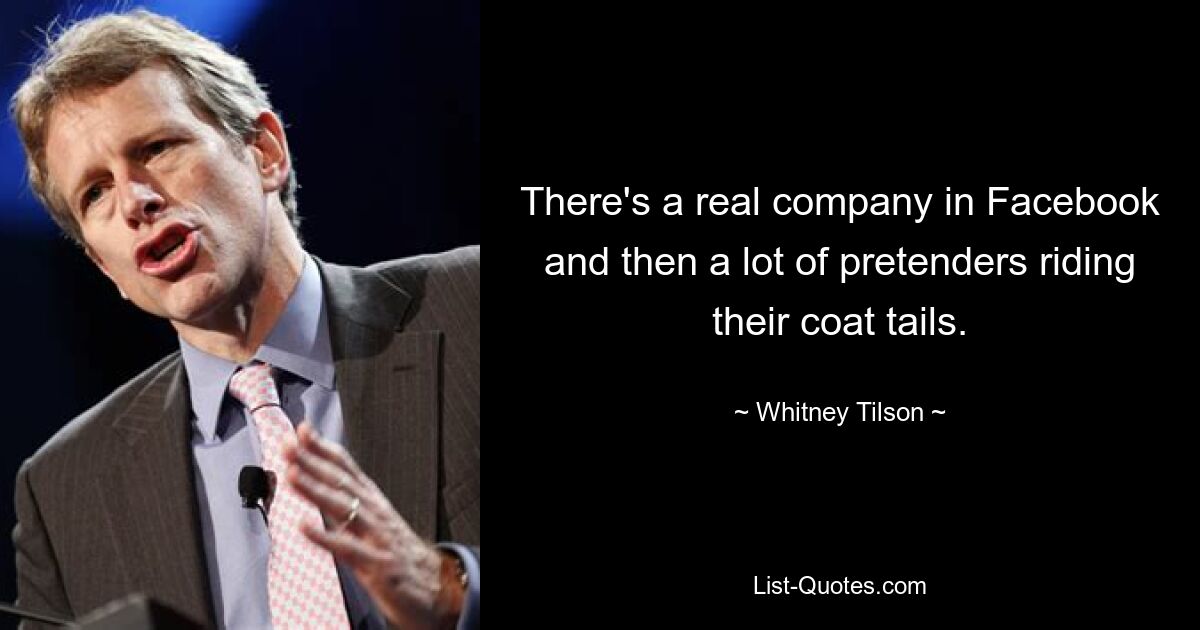 There's a real company in Facebook and then a lot of pretenders riding their coat tails.

~ Whitney Tilson ~

List-Quotes.com